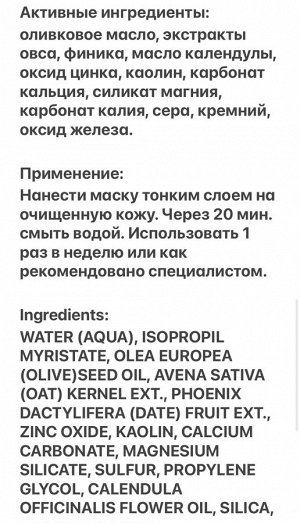 Активные ингредиенты:
оливковое масло, экстракты овса, финика, масло календулы, оксид цинка, каолин, карбонат кальция, силикат магния, карбонат калия, сера, кремний, оксид железа.

Применение:
Нанести маску тонким слоем на очищенную кожу. Через 20 мин. смыть водой. Использовать 1 раз в неделю или как рекомендовано специалистом.

Ingredients:
WATER (AQUA), ISOPROPIL MYRISTATE, OLEA EUROPEA (OLIVE)SEED OIL, AVENA SATIVA (OAT) KERNEL EXT., PHOENIX DACTYLIFERA (DATE) FRUIT EXT., ZINC OXIDE, KAOLIN, CALCIUM CARBONATE, MAGNESIUM SILICATE, SULFUR, PROPYLENE GLYCOL, CALENDULA OFFICINALIS FLOWER OIL, SILICA,